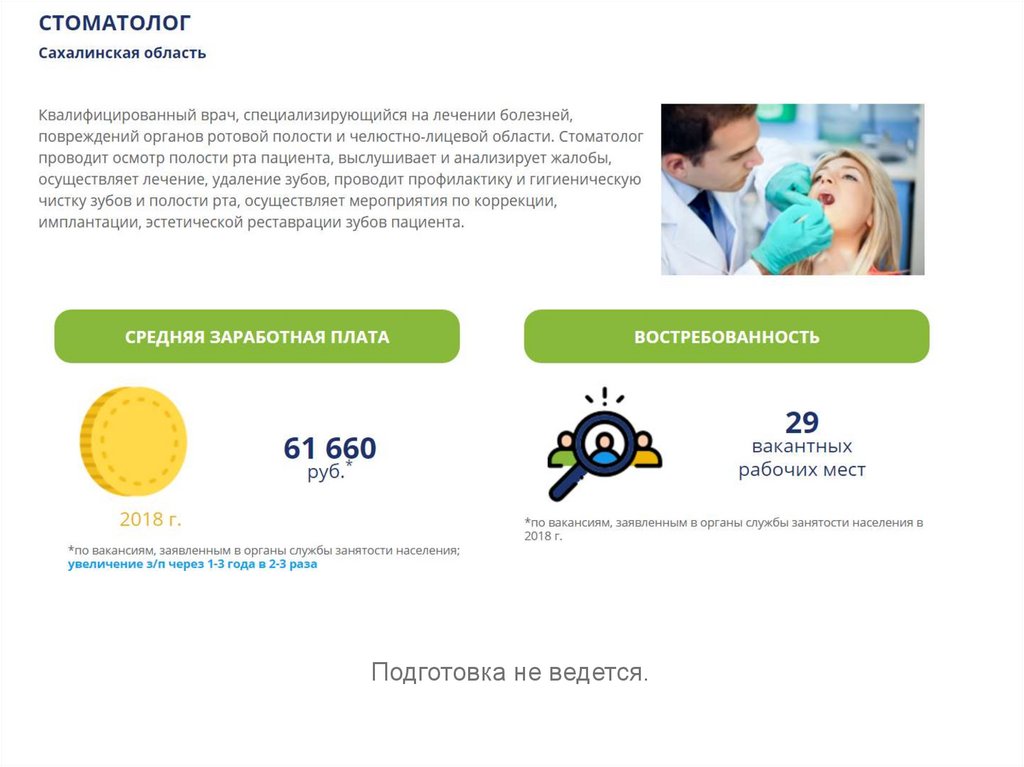 СТОМАТОЛОГ
Сахалинская область

Квалифицированный врач, специализирующийся на лечении болезней, повреждений органов ротовой полости и челюстно-лицевой области. Стоматолог проводит осмотр полости рта пациента, выслушивает и анализирует жалобы, осуществляет лечение, удаление зубов, проводит профилактику и гигиеническую чистку зубов и полости рта, осуществляет мероприятия по коррекции, имплантации, эстетической реставрации зубов пациента.

СРЕДНЯЯ ЗАРАБОТНАЯ ПЛАТА

61 660
руб.*

2018 г.

*по вакансиям, заявленным в органы службы занятости населения;
увеличение з/п через 1-3 года в 2-3 раза

ВОСТРЕБОВАННОСТЬ

29
вакантных
рабочих мест

*по вакансиям, заявленным в органы службы занятости населения в 2018 г.

Подготовка не ведется.